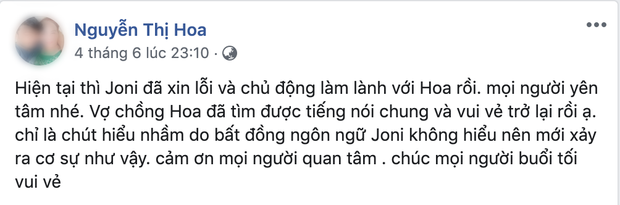 Nguyễn Thị Hoa
4 tháng 6 lúc 23:10 ·

Hiện tại thì Joni đã xin lỗi và chủ động làm lành với Hoa rồi. mọi người yên tâm nhé. Vợ chồng Hoa đã tìm được tiếng nói chung và vui vẻ trở lại rồi ạ. chỉ là chút hiểu nhầm do bất đồng ngôn ngữ Joni không hiểu nên mới xảy ra cơ sự như vậy. cảm ơn mọi người quan tâm . chúc mọi người buổi tối vui vẻ